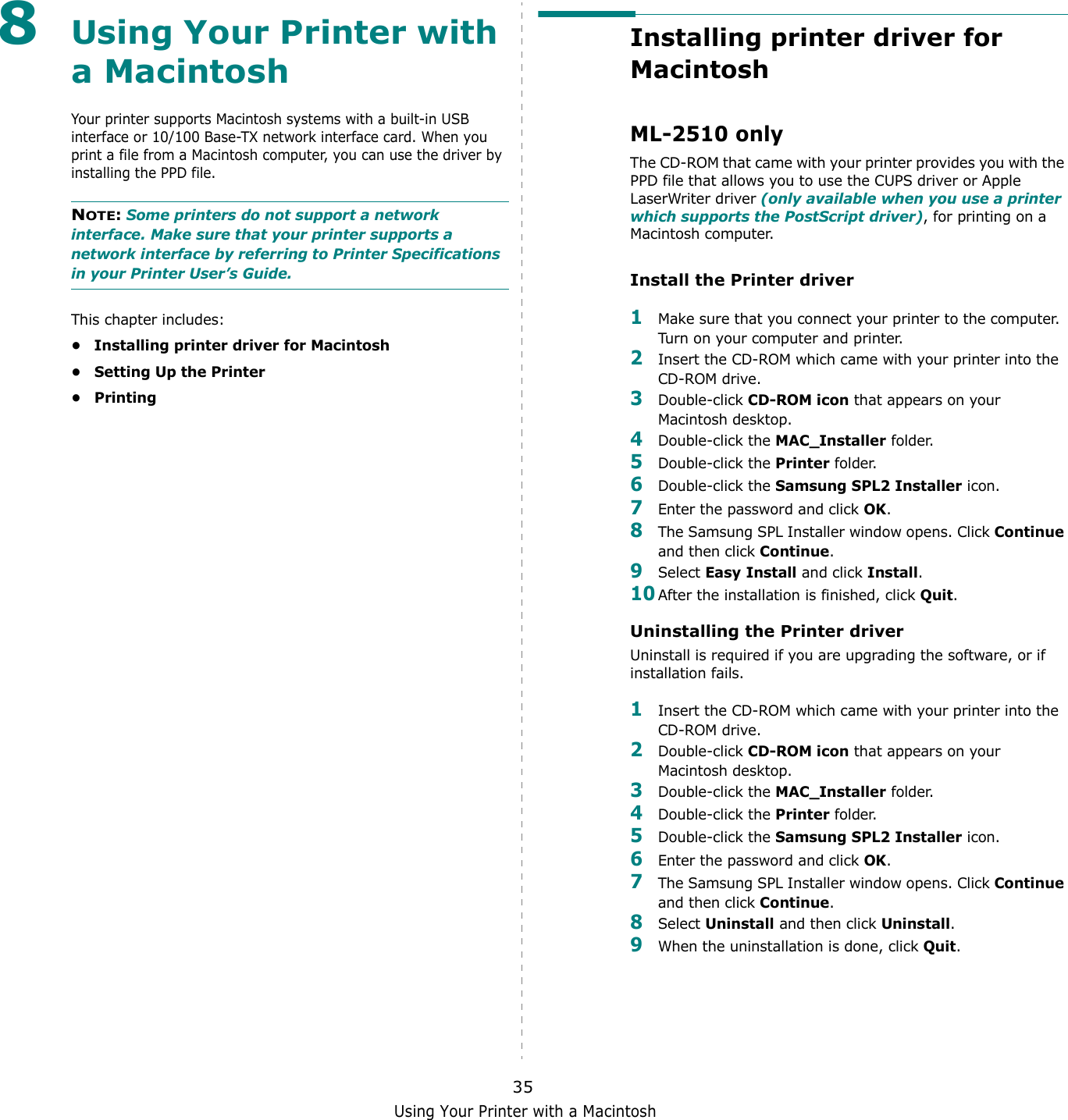 8 Using Your Printer with a Macintosh

Your printer supports Macintosh systems with a built-in USB interface or 10/100 Base-TX network interface card. When you print a file from a Macintosh computer, you can use the driver by installing the PPD file.

NOTE: Some printers do not support a network interface. Make sure that your printer supports a network interface by referring to Printer Specifications in your Printer User's Guide.

This chapter includes:

• Installing printer driver for Macintosh
• Setting Up the Printer
• Printing

Installing printer driver for Macintosh

ML-2510 only

The CD-ROM that came with your printer provides you with the PPD file that allows you to use the CUPS driver or Apple LaserWriter driver (only available when you use a printer which supports the PostScript driver), for printing on a Macintosh computer.

Install the Printer driver

1 Make sure that you connect your printer to the computer. Turn on your computer and printer.
2 Insert the CD-ROM which came with your printer into the CD-ROM drive.
3 Double-click CD-ROM icon that appears on your Macintosh desktop.
4 Double-click the MAC_Installer folder.
5 Double-click the Printer folder.
6 Double-click the Samsung SPL2 Installer icon.
7 Enter the password and click OK.
8 The Samsung SPL Installer window opens. Click Continue and then click Continue.
9 Select Easy Install and click Install.
10 After the installation is finished, click Quit.

Uninstalling the Printer driver

Uninstall is required if you are upgrading the software, or if installation fails.

1 Insert the CD-ROM which came with your printer into the CD-ROM drive.
2 Double-click CD-ROM icon that appears on your Macintosh desktop.
3 Double-click the MAC_Installer folder.
4 Double-click the Printer folder.
5 Double-click the Samsung SPL2 Installer icon.
6 Enter the password and click OK.
7 The Samsung SPL Installer window opens. Click Continue and then click Continue.
8 Select Uninstall and then click Uninstall.
9 When the uninstallation is done, click Quit.

35
Using Your Printer with a Macintosh